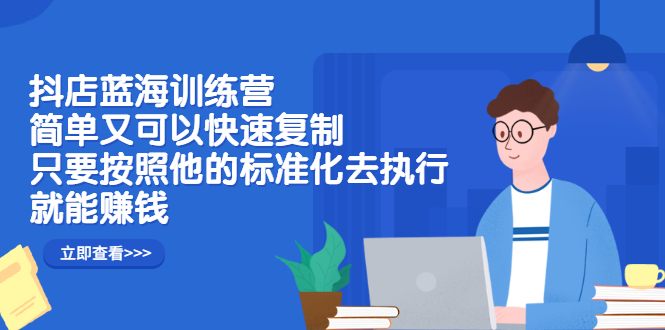 抖店蓝海训练营
简单又可以快速复制
只要按照他的标准化去执行
就能赚钱

立即查看>>>